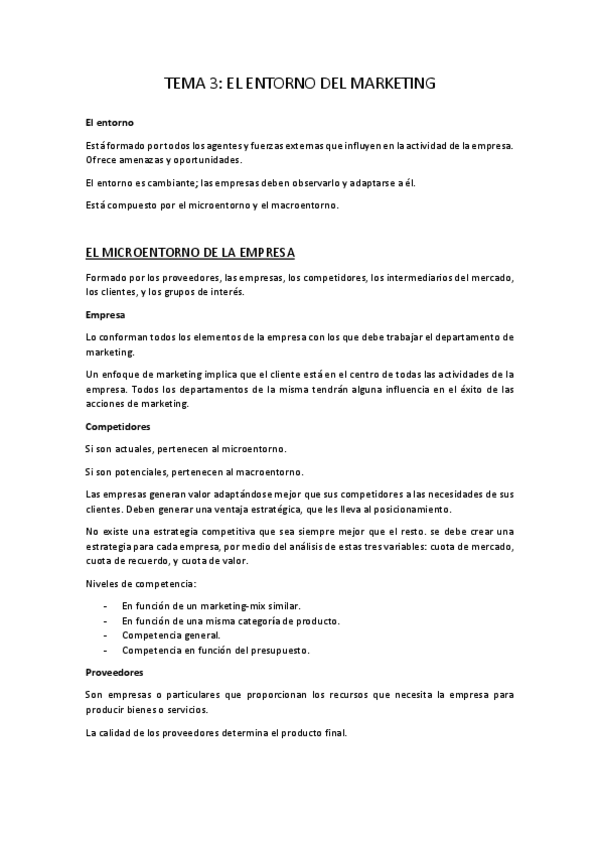 TEMA 3: EL ENTORNO DEL MARKETING

El entorno

Está formado por todos los agentes y fuerzas externas que influyen en la actividad de la empresa. Ofrece amenazas y oportunidades.

El entorno es cambiante; las empresas deben observarlo y adaptarse a él.

Está compuesto por el microentorno y el macroentorno.

EL MICROENTORNO DE LA EMPRESA

Formado por los proveedores, las empresas, los competidores, los intermediarios del mercado, los clientes, y los grupos de interés.

Empresa

Lo conforman todos los elementos de la empresa con los que debe trabajar el departamento de marketing.

Un enfoque de marketing implica que el cliente está en el centro de todas las actividades de la empresa. Todos los departamentos de la misma tendrán alguna influencia en el éxito de las acciones de marketing.

Competidores

Si son actuales, pertenecen al microentorno.

Si son potenciales, pertenecen al macroentorno.

Las empresas generan valor adaptándose mejor que sus competidores a las necesidades de sus clientes. Deben generar una ventaja estratégica, que les lleva al posicionamiento.

No existe una estrategia competitiva que sea siempre mejor que el resto. se debe crear una estrategia para cada empresa, por medio del análisis de estas tres variables: cuota de mercado, cuota de recuerdo, y cuota de valor.

Niveles de competencia:

- En función de un marketing-mix similar.
- En función de una misma categoría de producto.
- Competencia general.
- Competencia en función del presupuesto.

Proveedores

Son empresas o particulares que proporcionan los recursos que necesita la empresa para producir bienes o servicios.

La calidad de los proveedores determina el producto final.